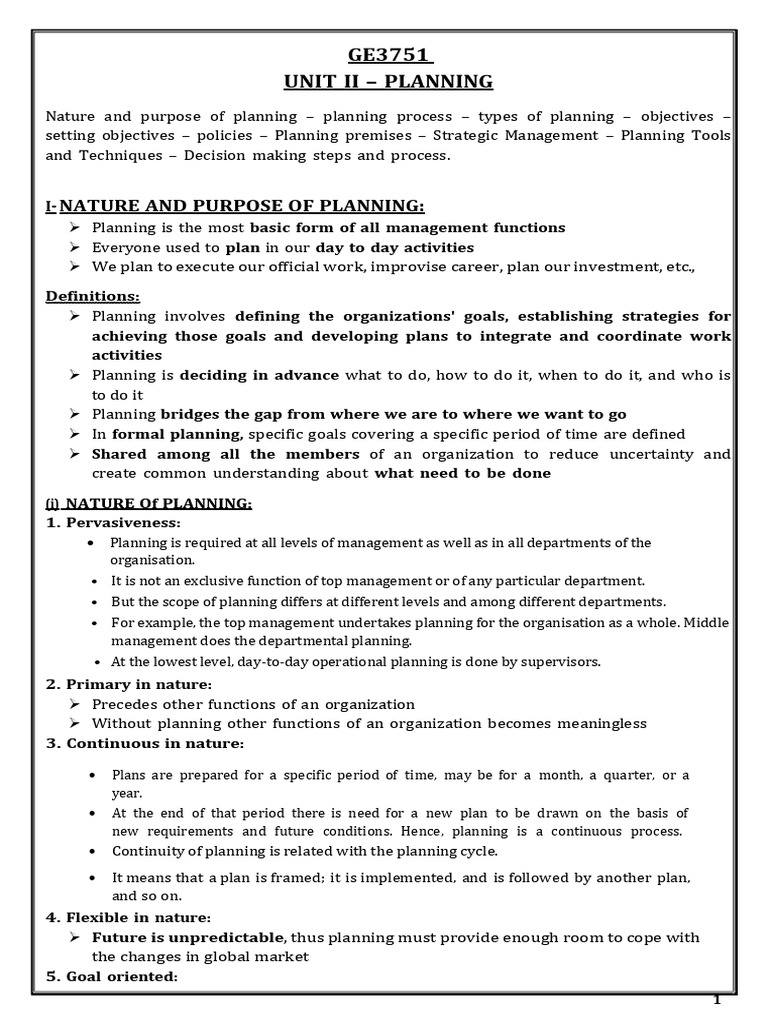 GE3751
UNIT II – PLANNING

Nature and purpose of planning – planning process – types of planning – objectives – setting objectives – policies – Planning premises – Strategic Management – Planning Tools and Techniques – Decision making steps and process.

I- NATURE AND PURPOSE OF PLANNING:
➢ Planning is the most basic form of all management functions
➢ Everyone used to plan in our day to day activities
➢ We plan to execute our official work, improvise career, plan our investment, etc.,

Definitions:
➢ Planning involves defining the organizations' goals, establishing strategies for achieving those goals and developing plans to integrate and coordinate work activities
➢ Planning is deciding in advance what to do, how to do it, when to do it, and who is to do it
➢ Planning bridges the gap from where we are to where we want to go
➢ In formal planning, specific goals covering a specific period of time are defined
➢ Shared among all the members of an organization to reduce uncertainty and create common understanding about what need to be done

(i) NATURE Of PLANNING:
1. Pervasiveness:
• Planning is required at all levels of management as well as in all departments of the organisation.
• It is not an exclusive function of top management or of any particular department.
• But the scope of planning differs at different levels and among different departments.
• For example, the top management undertakes planning for the organisation as a whole. Middle management does the departmental planning.
• At the lowest level, day-to-day operational planning is done by supervisors.
2. Primary in nature:
➢ Precedes other functions of an organization
➢ Without planning other functions of an organization becomes meaningless
3. Continuous in nature:
• Plans are prepared for a specific period of time, may be for a month, a quarter, or a year.
• At the end of that period there is need for a new plan to be drawn on the basis of new requirements and future conditions. Hence, planning is a continuous process.
• Continuity of planning is related with the planning cycle.
• It means that a plan is framed; it is implemented, and is followed by another plan, and so on.
4. Flexible in nature:
➢ Future is unpredictable, thus planning must provide enough room to cope with the changes in global market
5. Goal oriented:

1